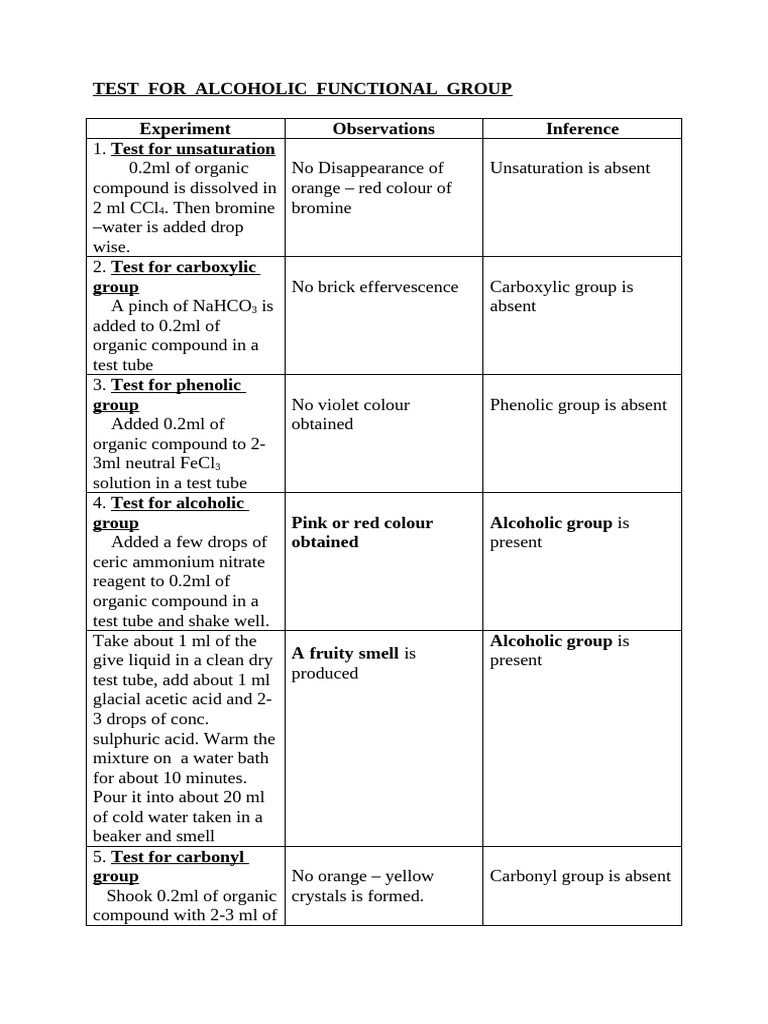 TEST FOR ALCOHOLIC FUNCTIONAL GROUP

| Experiment | Observations | Inference |
|---|---|---|
| 1. Test for unsaturation 0.2ml of organic compound is dissolved in 2 ml $CCl_4$. Then bromine –water is added drop wise. | No Disappearance of orange – red colour of bromine | Unsaturation is absent |
| 2. Test for carboxylic group A pinch of $NaHCO_3$ is added to 0.2ml of organic compound in a test tube | No brick effervescence | Carboxylic group is absent |
| 3. Test for phenolic group Added 0.2ml of organic compound to 2-3ml neutral $FeCl_3$ solution in a test tube | No violet colour obtained | Phenolic group is absent |
| 4. Test for alcoholic group Added a few drops of ceric ammonium nitrate reagent to 0.2ml of organic compound in a test tube and shake well. | Pink or red colour obtained | Alcoholic group is present |
| Take about 1 ml of the give liquid in a clean dry test tube, add about 1 ml glacial acetic acid and 2-3 drops of conc. sulphuric acid. Warm the mixture on a water bath for about 10 minutes. Pour it into about 20 ml of cold water taken in a beaker and smell | A fruity smell is produced | Alcoholic group is present |
| 5. Test for carbonyl group Shook 0.2ml of organic compound with 2-3 ml of | No orange – yellow crystals is formed. | Carbonyl group is absent |